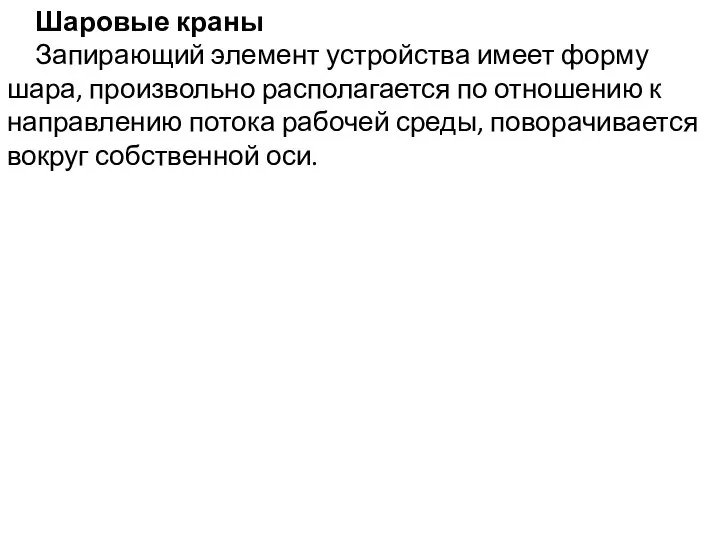 Шаровые краны

Запирающий элемент устройства имеет форму шара, произвольно располагается по отношению к направлению потока рабочей среды, поворачивается вокруг собственной оси.